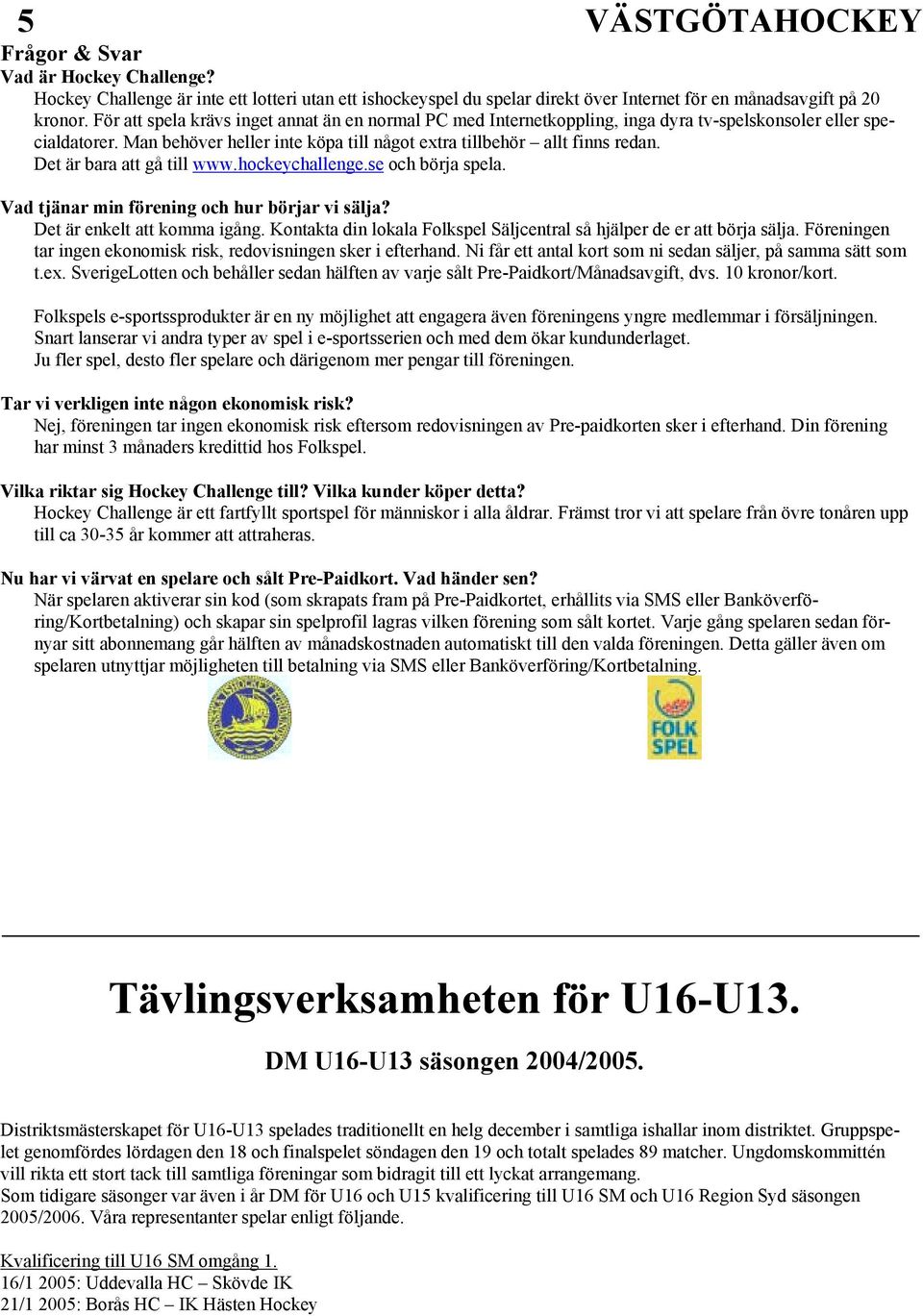 5 VÄSTGÖTAHOCKEY

Frågor & Svar

Vad är Hockey Challenge?

Hockey Challenge är inte ett lotteri utan ett ishockeyspel du spelar direkt över Internet för en månadsavgift på 20 kronor. För att spela krävs inget annat än en normal PC med Internetkoppling, inga dyra tv-spelskonsoler eller specialdatorer. Man behöver heller inte köpa till något extra tillbehör – allt finns redan.
Det är bara att gå till www.hockeychallenge.se och börja spela.

Vad tjänar min förening och hur börjar vi sälja?

Det är enkelt att komma igång. Kontakta din lokala Folkspel Säljcentral så hjälper de er att börja sälja. Föreningen tar ingen ekonomisk risk, redovisningen sker i efterhand. Ni får ett antal kort som ni sedan säljer, på samma sätt som t.ex. SverigeLotten och behåller sedan hälften av varje sålt Pre-Paidkort/Månadsavgift, dvs. 10 kronor/kort.

Folkspels e-sportssprodukter är en ny möjlighet att engagera även föreningens yngre medlemmar i försäljningen. Snart lanserar vi andra typer av spel i e-sportsserien och med dem ökar kundunderlaget.
Ju fler spel, desto fler spelare och därigenom mer pengar till föreningen.

Tar vi verkligen inte någon ekonomisk risk?

Nej, föreningen tar ingen ekonomisk risk eftersom redovisningen av Pre-paidkorten sker i efterhand. Din förening har minst 3 månaders kredittid hos Folkspel.

Vilka riktar sig Hockey Challenge till? Vilka kunder köper detta?

Hockey Challenge är ett fartfyllt sportspel för människor i alla åldrar. Främst tror vi att spelare från övre tonåren upp till ca 30-35 år kommer att attraheras.

Nu har vi värvat en spelare och sålt Pre-Paidkort. Vad händer sen?

När spelaren aktiverar sin kod (som skrapats fram på Pre-Paidkortet, erhållits via SMS eller Banköverföring/Kortbetalning) och skapar sin spelprofil lagras vilken förening som sålt kortet. Varje gång spelaren sedan förnyar sitt abonnemang går hälften av månadskostnaden automatiskt till den valda föreningen. Detta gäller även om spelaren utnyttjar möjligheten till betalning via SMS eller Banköverföring/Kortbetalning.

FOLK SPEL

Tävlingsverksamheten för U16-U13.

DM U16-U13 säsongen 2004/2005.

Distriktsmästerskapet för U16-U13 spelades traditionellt en helg december i samtliga ishallar inom distriktet. Gruppspelet genomfördes lördagen den 18 och finalspelet söndagen den 19 och totalt spelades 89 matcher. Ungdomskommittén vill rikta ett stort tack till samtliga föreningar som bidragit till ett lyckat arrangemang.
Som tidigare säsonger var även i år DM för U16 och U15 kvalificering till U16 SM och U16 Region Syd säsongen 2005/2006. Våra representanter spelar enligt följande.

Kvalificering till U16 SM omgång 1.
16/1 2005: Uddevalla HC – Skövde IK
21/1 2005: Borås HC – IK Hästen Hockey